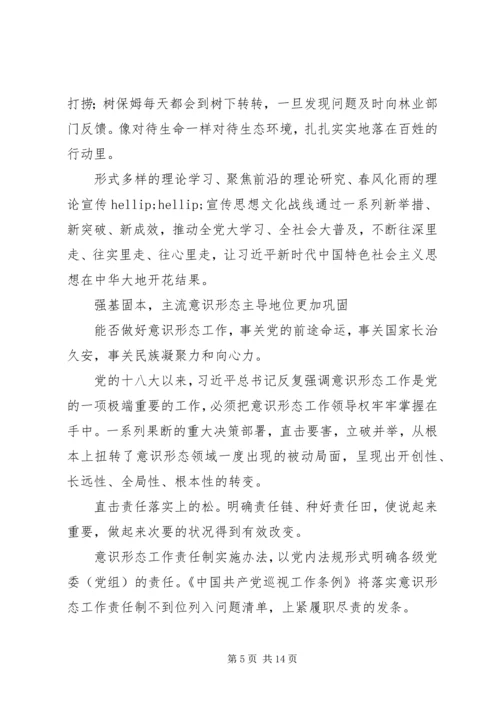 打捞；树保姆每天都会到树下转转，一旦发现问题及时向林业部门反馈。像对待生命一样对待生态环境，扎扎实实地落在百姓的行动里。

形式多样的理论学习、聚焦前沿的理论研究、春风化雨的理论宣传 hellip;hellip;宣传思想文化战线通过一系列新举措、新突破、新成效，推动全党大学习、全社会大普及，不断往深里走、往实里走、往心里走，让习近平新时代中国特色社会主义思想在中华大地开花结果。

强基固本，主流意识形态主导地位更加巩固

能否做好意识形态工作，事关党的前途命运，事关国家长治久安，事关民族凝聚力和向心力。

党的十八大以来，习近平总书记反复强调意识形态工作是党的一项极端重要的工作，必须把意识形态工作领导权牢牢掌握在手中。一系列果断的重大决策部署，直击要害，立破并举，从根本上扭转了意识形态领域一度出现的被动局面，呈现出开创性、长远性、全局性、根本性的转变。

直击责任落实上的松。明确责任链、种好责任田，使说起来重要，做起来次要的状况得到有效改变。

意识形态工作责任制实施办法，以党内法规形式明确各级党委（党组）的责任。《中国共产党巡视工作条例》将落实意识形态工作责任制不到位列入问题清单，上紧履职尽责的发条。

第 5 页 共 14 页